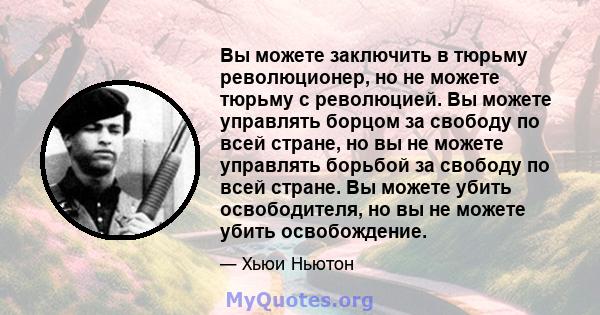 Вы можете заключить в тюрьму революционер, но не можете тюрьму с революцией. Вы можете управлять борцом за свободу по всей стране, но вы не можете управлять борьбой за свободу по всей стране. Вы можете убить освободителя, но вы не можете убить освобождение.

— Хьюи Ньютон

MyQuotes.org